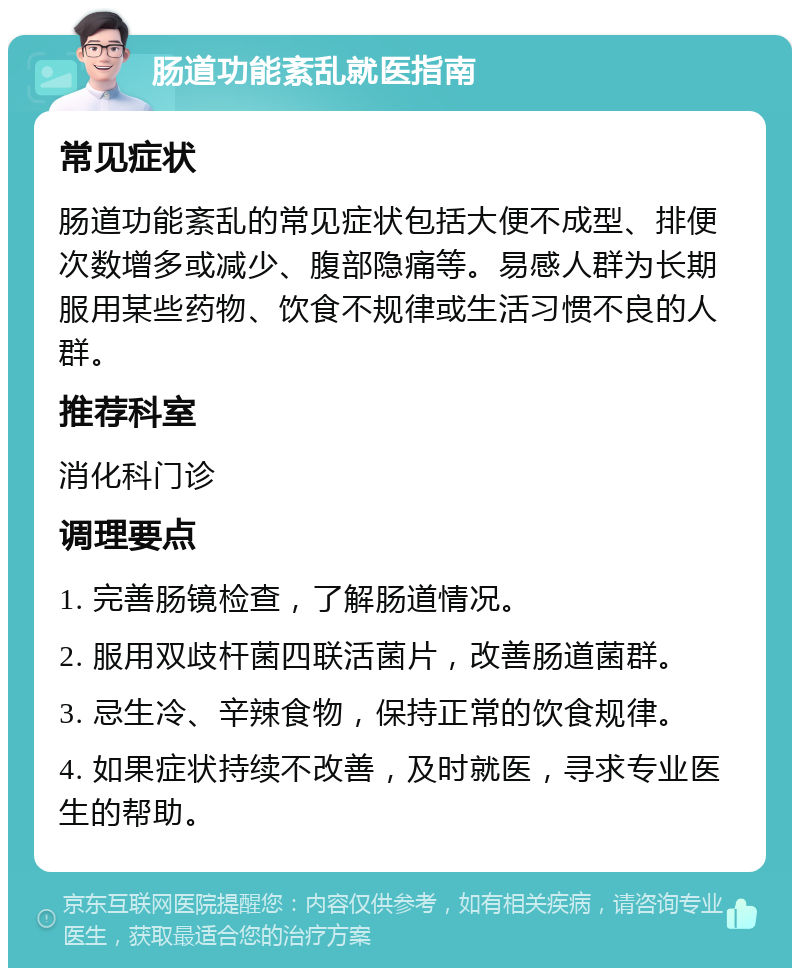 肠道功能紊乱就医指南

常见症状

肠道功能紊乱的常见症状包括大便不成型、排便次数增多或减少、腹部隐痛等。易感人群为长期服用某些药物、饮食不规律或生活习惯不良的人群。

推荐科室

消化科门诊

调理要点

1. 完善肠镜检查，了解肠道情况。

2. 服用双歧杆菌四联活菌片，改善肠道菌群。

3. 忌生冷、辛辣食物，保持正常的饮食规律。

4. 如果症状持续不改善，及时就医，寻求专业医生的帮助。

京东互联网医院提醒您：内容仅供参考，如有相关疾病，请咨询专业医生，获取最适合您的治疗方案